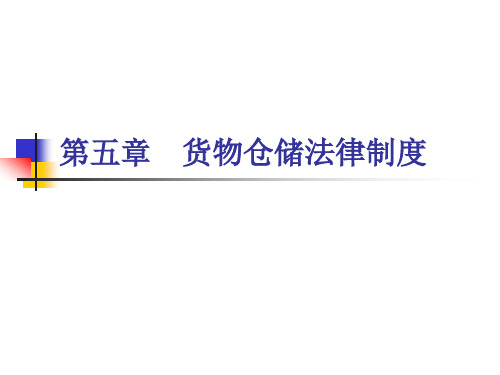 第五章　货物仓储法律制度